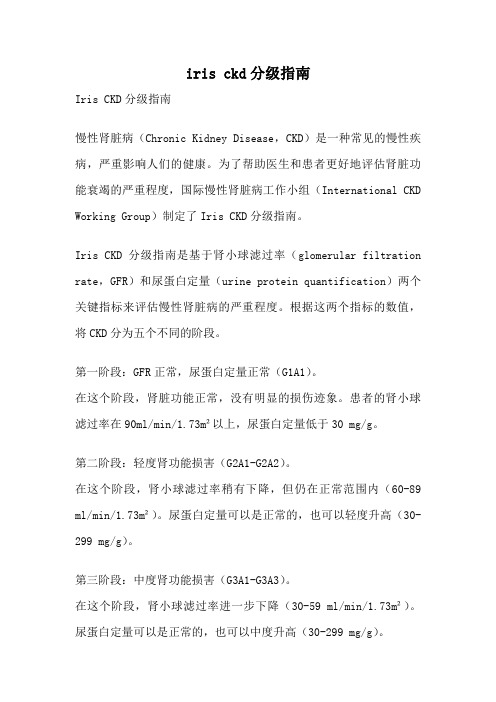 iris ckd分级指南

Iris CKD分级指南

慢性肾脏病（Chronic Kidney Disease，CKD）是一种常见的慢性疾病，严重影响人们的健康。为了帮助医生和患者更好地评估肾脏功能衰竭的严重程度，国际慢性肾脏病工作小组（International CKD Working Group）制定了Iris CKD分级指南。

Iris CKD 分级指南是基于肾小球滤过率（glomerular filtration rate，GFR）和尿蛋白定量（urine protein quantification）两个关键指标来评估慢性肾脏病的严重程度。根据这两个指标的数值，将CKD分为五个不同的阶段。

第一阶段：GFR正常，尿蛋白定量正常（G1A1）。
在这个阶段，肾脏功能正常，没有明显的损伤迹象。患者的肾小球滤过率在90ml/min/1.73m²以上，尿蛋白定量低于30 mg/g。

第二阶段：轻度肾功能损害（G2A1-G2A2）。
在这个阶段，肾小球滤过率稍有下降，但仍在正常范围内（60-89 ml/min/1.73m²）。尿蛋白定量可以是正常的，也可以轻度升高（30-299 mg/g）。

第三阶段：中度肾功能损害（G3A1-G3A3）。
在这个阶段，肾小球滤过率进一步下降（30-59 ml/min/1.73m²）。尿蛋白定量可以是正常的，也可以中度升高（30-299 mg/g）。